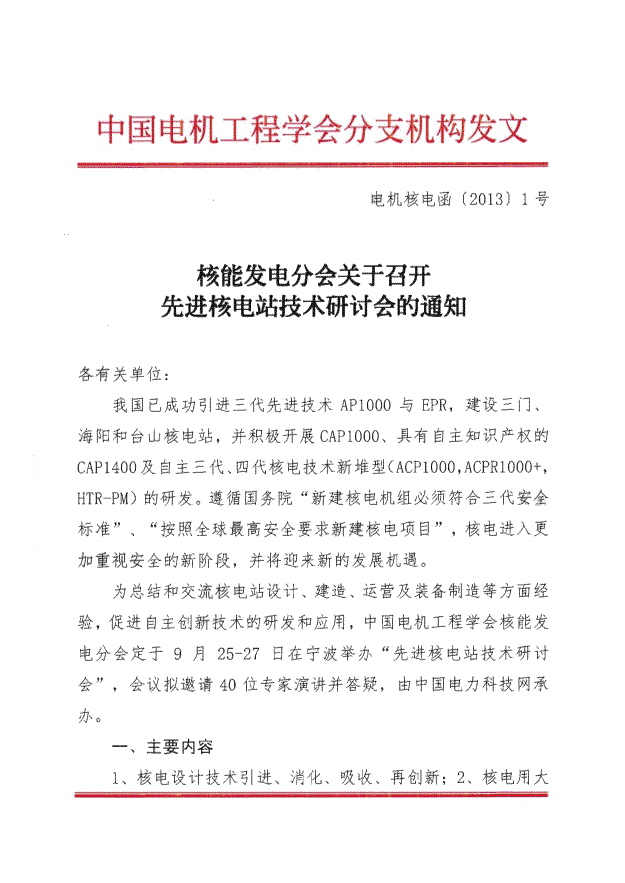 中国电机工程学会分支机构发文

电机核电函〔2013〕1号

核能发电分会关于召开
先进核电站技术研讨会的通知

各有关单位：

我国已成功引进三代先进技术 AP1000 与 EPR，建设三门、海阳和台山核电站，并积极开展 CAP1000、具有自主知识产权的 CAP1400 及自主三代、四代核电技术新堆型（ACP1000,ACPR1000+,HTR-PM）的研发。遵循国务院“新建核电机组必须符合三代安全标准”、“按照全球最高安全要求新建核电项目”，核电进入更加重视安全的新阶段，并将迎来新的发展机遇。

为总结和交流核电站设计、建造、运营及装备制造等方面经验，促进自主创新技术的研发和应用，中国电机工程学会核能发电分会定于 9 月 25-27 日在宁波举办“先进核电站技术研讨会”，会议拟邀请 40 位专家演讲并答疑，由中国电力科技网承办。

一、主要内容

1、核电设计技术引进、消化、吸收、再创新；2、核电用大